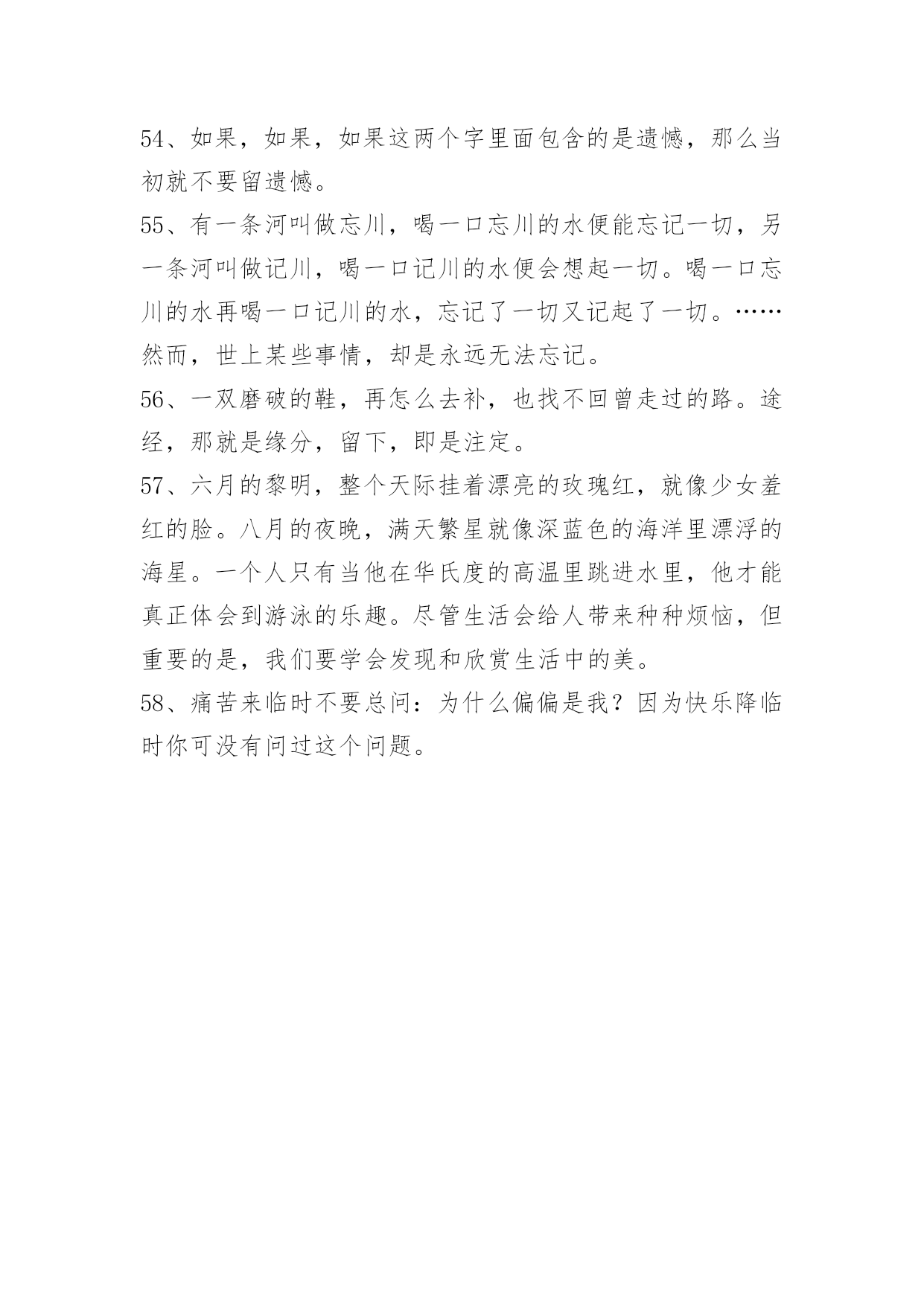 54、如果，如果，如果这两个字里面包含的是遗憾，那么当初就不要留遗憾。

55、有一条河叫做忘川，喝一口忘川的水便能忘记一切，另一条河叫做记川，喝一口记川的水便会想起一切。喝一口忘川的水再喝一口记川的水，忘记了一切又记起了一切。……然而，世上某些事情，却是永远无法忘记。

56、一双磨破的鞋，再怎么去补，也找不回曾走过的路。途经，那就是缘分，留下，即是注定。

57、六月的黎明，整个天际挂着漂亮的玫瑰红，就像少女羞红的脸。八月的夜晚，满天繁星就像深蓝色的海洋里漂浮的海星。一个人只有当他在华氏度的高温里跳进水里，他才能真正体会到游泳的乐趣。尽管生活会给人带来种种烦恼，但重要的是，我们要学会发现和欣赏生活中的美。

58、痛苦来临时不要总问：为什么偏偏是我？因为快乐降临时你可没有问过这个问题。